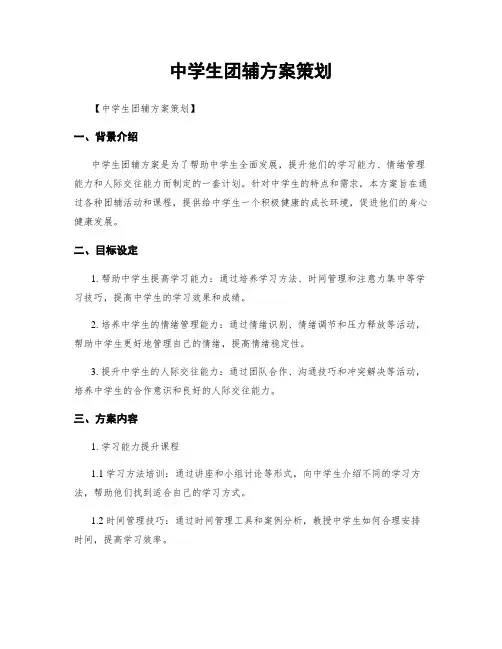 中学生团辅方案策划

【中学生团辅方案策划】

一、背景介绍

中学生团辅方案是为了帮助中学生全面发展，提升他们的学习能力、情绪管理能力和人际交往能力而制定的一套计划。针对中学生的特点和需求，本方案旨在通过各种团辅活动和课程，提供给中学生一个积极健康的成长环境，促进他们的身心健康发展。

二、目标设定

1. 帮助中学生提高学习能力：通过培养学习方法、时间管理和注意力集中等学习技巧，提高中学生的学习效果和成绩。

2. 培养中学生的情绪管理能力：通过情绪识别、情绪调节和压力释放等活动，帮助中学生更好地管理自己的情绪，提高情绪稳定性。

3. 提升中学生的人际交往能力：通过团队合作、沟通技巧和冲突解决等活动，培养中学生的合作意识和良好的人际交往能力。

三、方案内容

1. 学习能力提升课程

1.1 学习方法培训：通过讲座和小组讨论等形式，向中学生介绍不同的学习方法，帮助他们找到适合自己的学习方式。

1.2 时间管理技巧：通过时间管理工具和案例分析，教授中学生如何合理安排时间，提高学习效率。